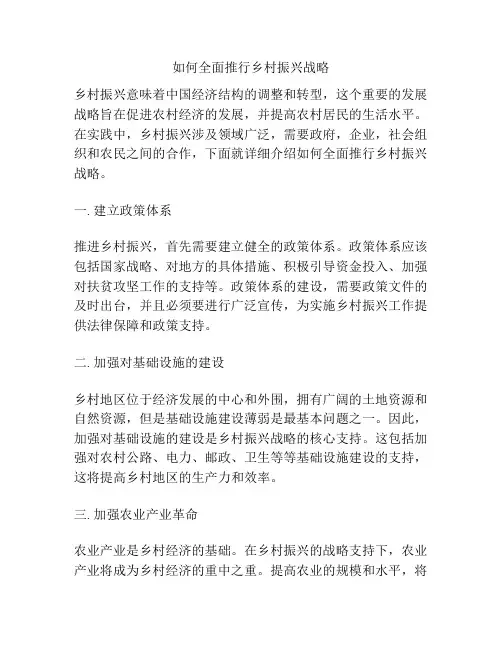 如何全面推行乡村振兴战略

乡村振兴意味着中国经济结构的调整和转型，这个重要的发展战略旨在促进农村经济的发展，并提高农村居民的生活水平。在实践中，乡村振兴涉及领域广泛，需要政府，企业，社会组织和农民之间的合作，下面就详细介绍如何全面推行乡村振兴战略。

一. 建立政策体系

推进乡村振兴，首先需要建立健全的政策体系。政策体系应该包括国家战略、对地方的具体措施、积极引导资金投入、加强对扶贫攻坚工作的支持等。政策体系的建设，需要政策文件的及时出台，并且必须要进行广泛宣传，为实施乡村振兴工作提供法律保障和政策支持。

二. 加强对基础设施的建设

乡村地区位于经济发展的中心和外围，拥有广阔的土地资源和自然资源，但是基础设施建设薄弱是最基本问题之一。因此，加强对基础设施的建设是乡村振兴战略的核心支持。这包括加强对农村公路、电力、邮政、卫生等等基础设施建设的支持，这将提高乡村地区的生产力和效率。

三. 加强农业产业革命

农业产业是乡村经济的基础。在乡村振兴的战略支持下，农业产业将成为乡村经济的重中之重。提高农业的规模和水平，将